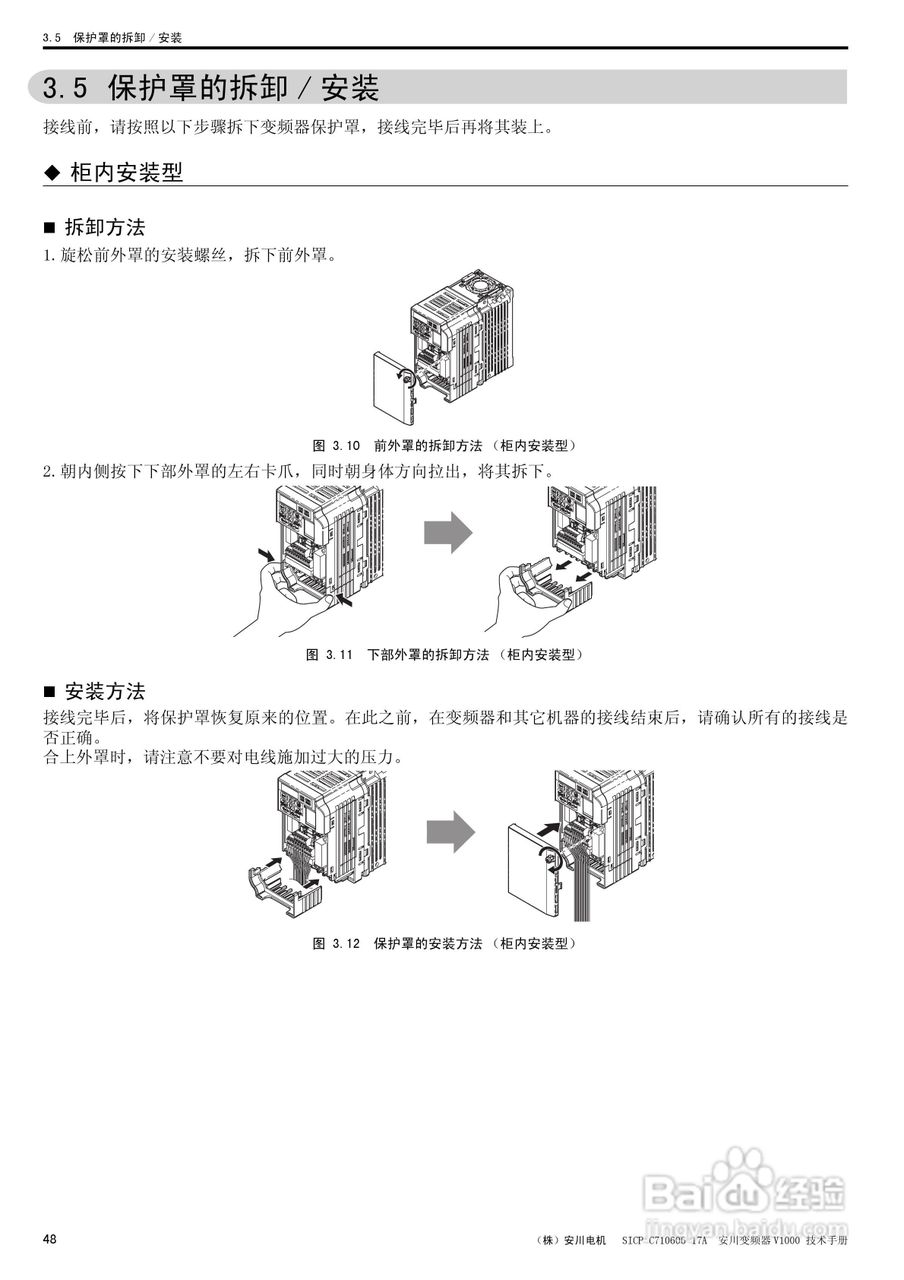 3.5 保护罩的拆卸 / 安装

3.5 保护罩的拆卸 / 安装

接线前，请按照以下步骤拆下变频器保护罩，接线完毕后再将其装上。

◆ 柜内安装型

■ 拆卸方法

1. 旋松前外罩的安装螺丝，拆下前外罩。

图 3.10 前外罩的拆卸方法 （柜内安装型）

2. 朝内侧按下下部外罩的左右卡爪，同时朝身体方向拉出，将其拆下。

图 3.11 下部外罩的拆卸方法 （柜内安装型）

■ 安装方法

接线完毕后，将保护罩恢复原来的位置。在此之前，在变频器和其它机器的接线结束后，请确认所有的接线是否正确。
合上外罩时，请注意不要对电线施加过大的压力。

图 3.12 保护罩的安装方法 （柜内安装型）

Baidu 经验
jingyan.baidu.com

48

（株）安川电机 SICP C710606 17A 安川变频器 V1000 技术手册